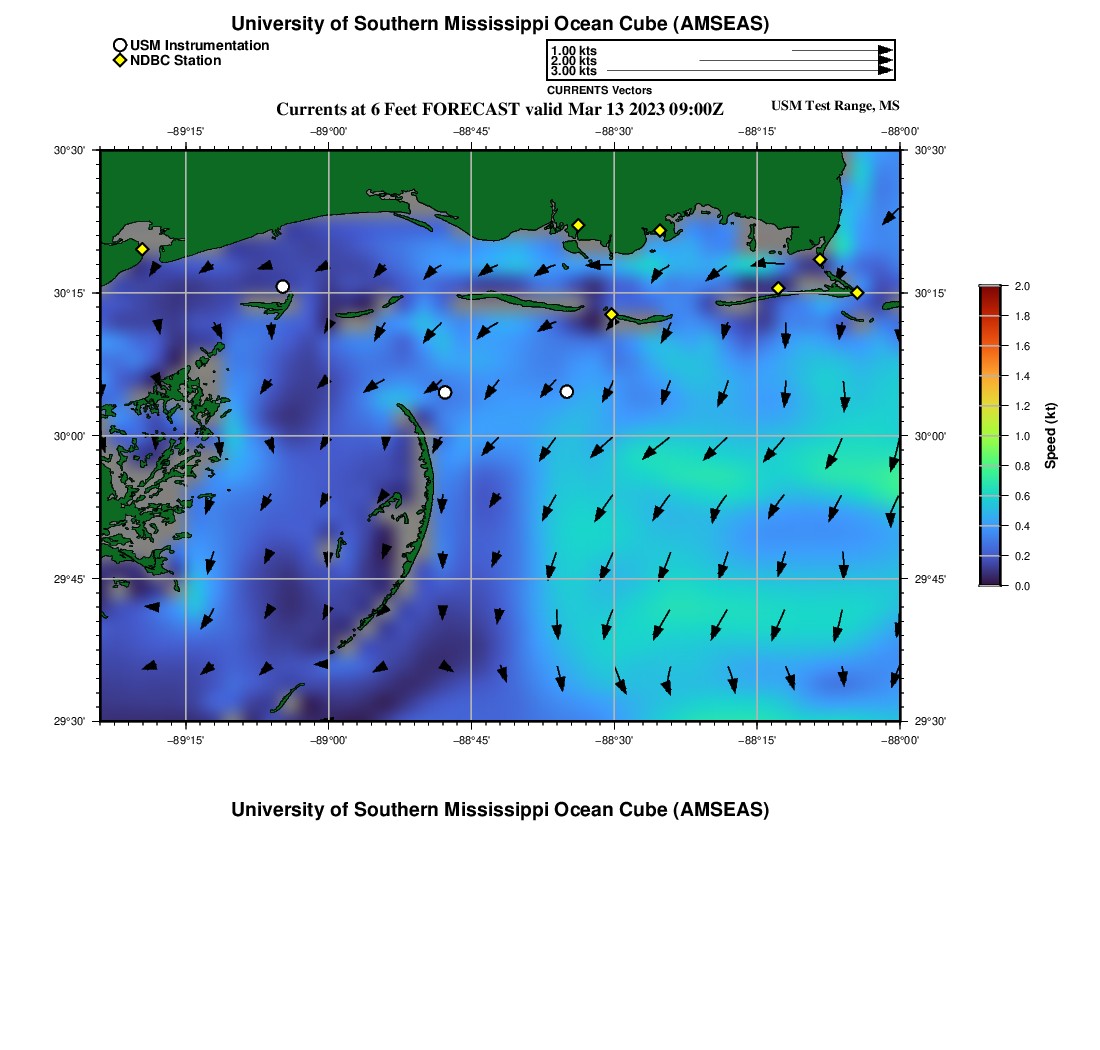 University of Southern Mississippi Ocean Cube (AMSEAS)

USM Instrumentation
NDBC Station

1.00 kts
2.00 kts
3.00 kts
CURRENTS Vectors

Currents at 6 Feet FORECAST valid Mar 13 2023 09:00Z

USM Test Range, MS

−89°15' −89°00' −88°45' −88°30' −88°15' −88°00'

30°30' 30°15' 30°00' 29°45' 29°30'

30°30' 30°15' 30°00' 29°45' 29°30'

−89°15' −89°00' −88°45' −88°30' −88°15' −88°00'

2.0
1.8
1.6
1.4
1.2
1.0
0.8
0.6
0.4
0.2
0.0
Speed (kt)

University of Southern Mississippi Ocean Cube (AMSEAS)